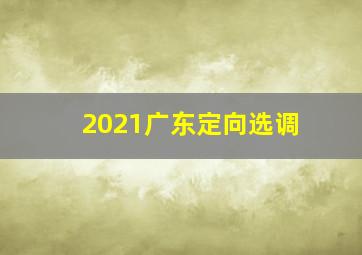 2021广东定向选调